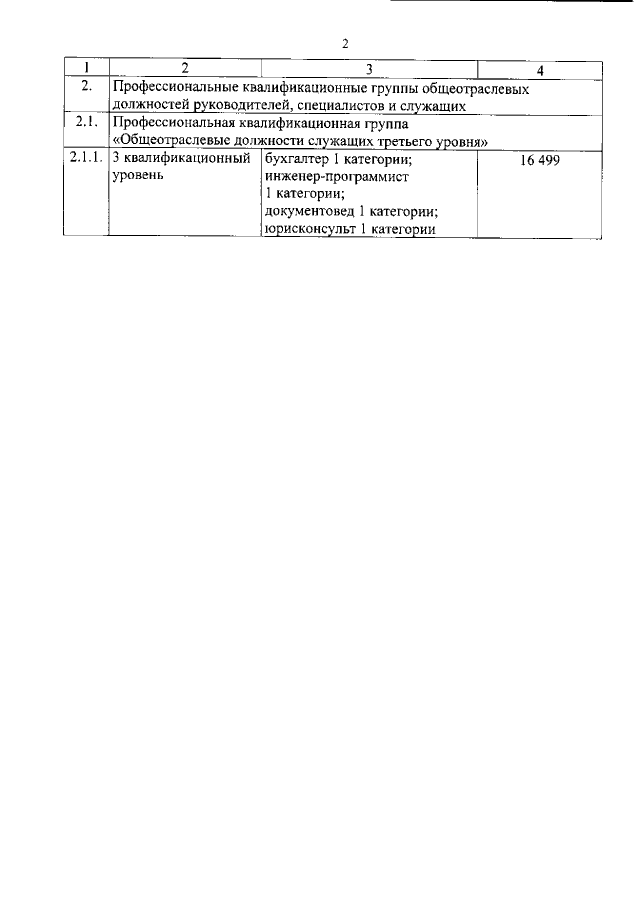 2

| 1 | 2 | 3 | 4 |
|---|---|---|---|
| 2. | Профессиональные квалификационные группы общеотраслевых должностей руководителей, специалистов и служащих | | |
| 2.1. | Профессиональная квалификационная группа «Общеотраслевые должности служащих третьего уровня» | | |
| 2.1.1. | 3 квалификационный уровень | бухгалтер 1 категории; инженер-программист 1 категории; документовед 1 категории; юрисконсульт 1 категории | 16 499 |